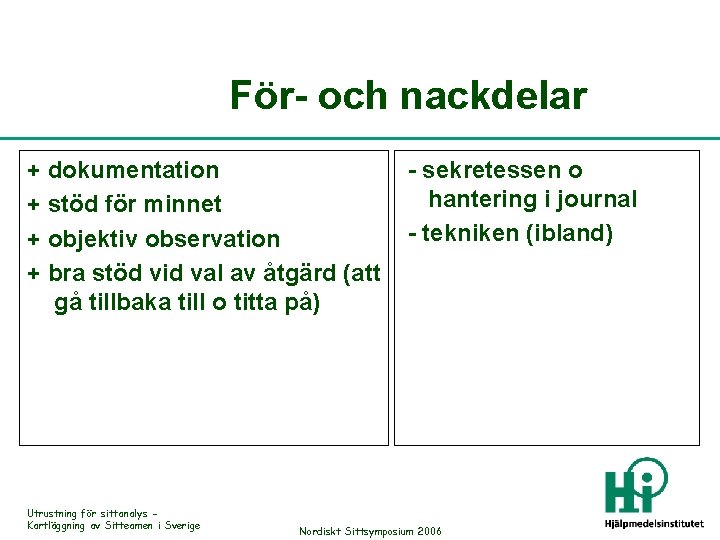 För- och nackdelar

+ dokumentation
+ stöd för minnet
+ objektiv observation
+ bra stöd vid val av åtgärd (att gå tillbaka till o titta på)

- sekretessen o hantering i journal
- tekniken (ibland)

Utrustning för sittanalys – Kartläggning av Sitteamen i Sverige

Nordiskt Sittsymposium 2006

Hi

Hjälpmedelsinstitutet